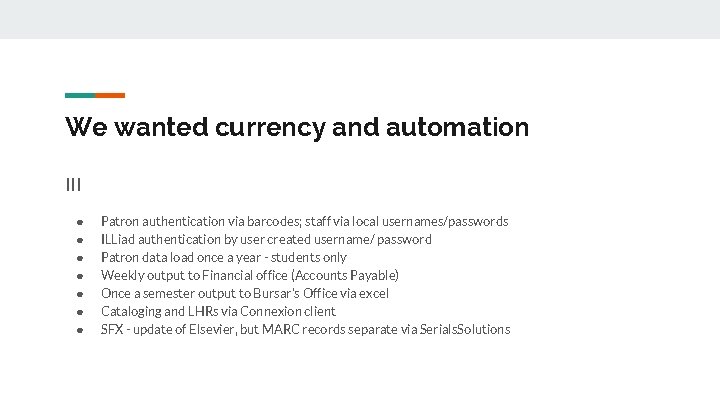 We wanted currency and automation

III

• Patron authentication via barcodes; staff via local usernames/passwords
• ILLiad authentication by user created username/ password
• Patron data load once a year - students only
• Weekly output to Financial office (Accounts Payable)
• Once a semester output to Bursar's Office via excel
• Cataloging and LHRs via Connexion client
• SFX - update of Elsevier, but MARC records separate via SerialsSolutions